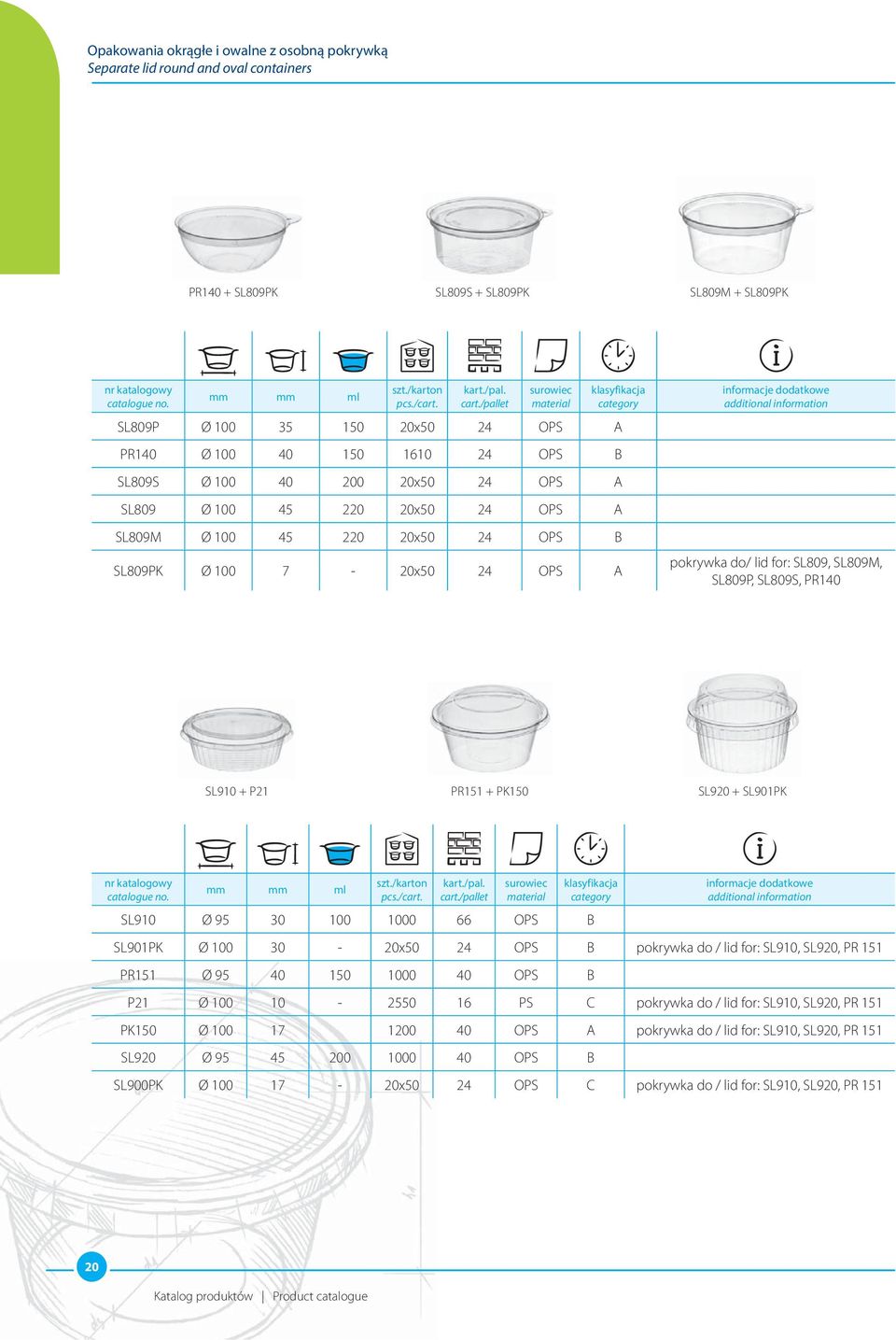 Opakowania okrągłe i owalne z osobną pokrywką
Separate lid round and oval containers

PR140 + SL809PK

SL809S + SL809PK

SL809M + SL809PK

| nr katalogowy catalogue no. | mm | mm | ml | szt./karton pcs./cart. | kart./pal. cart./pallet | surowiec material | klasyfikacja category | informacje dodatkowe additional information |
|---|---|---|---|---|---|---|---|---|
| SL809P | Ø 100 | 35 | 150 | 20x50 | 24 | OPS | A | |
| PR140 | Ø 100 | 40 | 150 | 1610 | 24 | OPS | B | |
| SL809S | Ø 100 | 40 | 200 | 20x50 | 24 | OPS | A | |
| SL809 | Ø 100 | 45 | 220 | 20x50 | 24 | OPS | A | |
| SL809M | Ø 100 | 45 | 220 | 20x50 | 24 | OPS | B | |
| SL809PK | Ø 100 | 7 | - | 20x50 | 24 | OPS | A | pokrywka do/ lid for: SL809, SL809M, SL809P, SL809S, PR140 |

SL910 + P21

PR151 + PK150

SL920 + SL901PK

| nr katalogowy catalogue no. | mm | mm | ml | szt./karton pcs./cart. | kart./pal. cart./pallet | surowiec material | klasyfikacja category | informacje dodatkowe additional information |
|---|---|---|---|---|---|---|---|---|
| SL910 | Ø 95 | 30 | 100 | 1000 | 66 | OPS | B | |
| SL901PK | Ø 100 | 30 | - | 20x50 | 24 | OPS | B | pokrywka do / lid for: SL910, SL920, PR 151 |
| PR151 | Ø 95 | 40 | 150 | 1000 | 40 | OPS | B | |
| P21 | Ø 100 | 10 | - | 2550 | 16 | PS | C | pokrywka do / lid for: SL910, SL920, PR 151 |
| PK150 | Ø 100 | 17 | | 1200 | 40 | OPS | A | pokrywka do / lid for: SL910, SL920, PR 151 |
| SL920 | Ø 95 | 45 | 200 | 1000 | 40 | OPS | B | |
| SL900PK | Ø 100 | 17 | - | 20x50 | 24 | OPS | C | pokrywka do / lid for: SL910, SL920, PR 151 |

20

Katalog produktów | Product catalogue